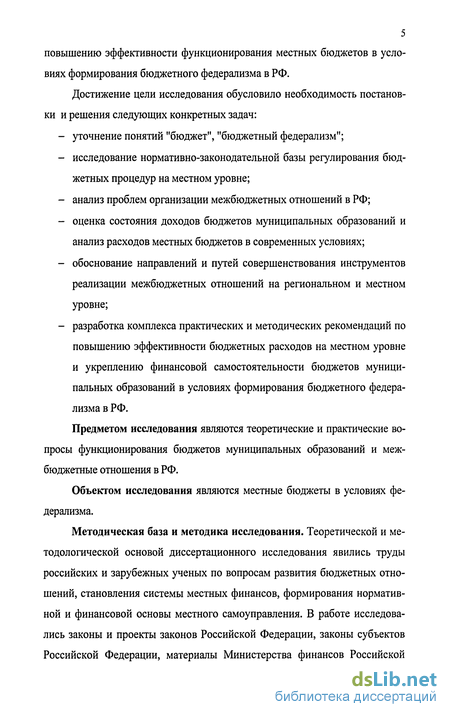 5

повышению эффективности функционирования местных бюджетов в условиях формирования бюджетного федерализма в РФ.

Достижение цели исследования обусловило необходимость постановки и решения следующих конкретных задач:

– уточнение понятий "бюджет", "бюджетный федерализм";

– исследование нормативно-законодательной базы регулирования бюджетных процедур на местном уровне;

– анализ проблем организации межбюджетных отношений в РФ;

– оценка состояния доходов бюджетов муниципальных образований и анализ расходов местных бюджетов в современных условиях;

– обоснование направлений и путей совершенствования инструментов реализации межбюджетных отношений на региональном и местном уровне;

– разработка комплекса практических и методических рекомендаций по повышению эффективности бюджетных расходов на местном уровне и укреплению финансовой самостоятельности бюджетов муниципальных образований в условиях формирования бюджетного федерализма в РФ.

Предметом исследования являются теоретические и практические вопросы функционирования бюджетов муниципальных образований и межбюджетные отношения в РФ.

Объектом исследования являются местные бюджеты в условиях федерализма.

Методическая база и методика исследования. Теоретической и методологической основой диссертационного исследования явились труды российских и зарубежных ученых по вопросам развития бюджетных отношений, становления системы местных финансов, формирования нормативной и финансовой основы местного самоуправления. В работе исследовались законы и проекты законов Российской Федерации, законы субъектов Российской Федерации, материалы Министерства финансов Российской

dsLib.net
библиотека диссертаций